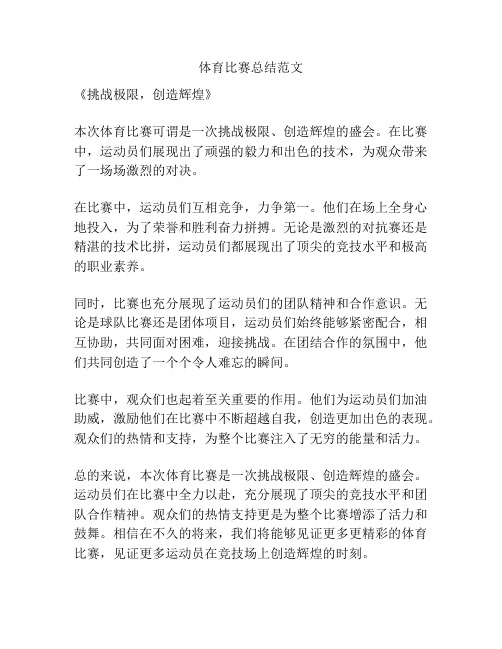 体育比赛总结范文

《挑战极限，创造辉煌》

本次体育比赛可谓是一次挑战极限、创造辉煌的盛会。在比赛中，运动员们展现出了顽强的毅力和出色的技术，为观众带来了一场场激烈的对决。

在比赛中，运动员们互相竞争，力争第一。他们在场上全身心地投入，为了荣誉和胜利奋力拼搏。无论是激烈的对抗赛还是精湛的技术比拼，运动员们都展现出了顶尖的竞技水平和极高的职业素养。

同时，比赛也充分展现了运动员们的团队精神和合作意识。无论是球队比赛还是团体项目，运动员们始终能够紧密配合，相互协助，共同面对困难，迎接挑战。在团结合作的氛围中，他们共同创造了一个个令人难忘的瞬间。

比赛中，观众们也起着至关重要的作用。他们为运动员们加油助威，激励他们在比赛中不断超越自我，创造更加出色的表现。观众们的热情和支持，为整个比赛注入了无穷的能量和活力。

总的来说，本次体育比赛是一次挑战极限、创造辉煌的盛会。运动员们在比赛中全力以赴，充分展现了顶尖的竞技水平和团队合作精神。观众们的热情支持更是为整个比赛增添了活力和鼓舞。相信在不久的将来，我们将能够见证更多更精彩的体育比赛，见证更多运动员在竞技场上创造辉煌的时刻。